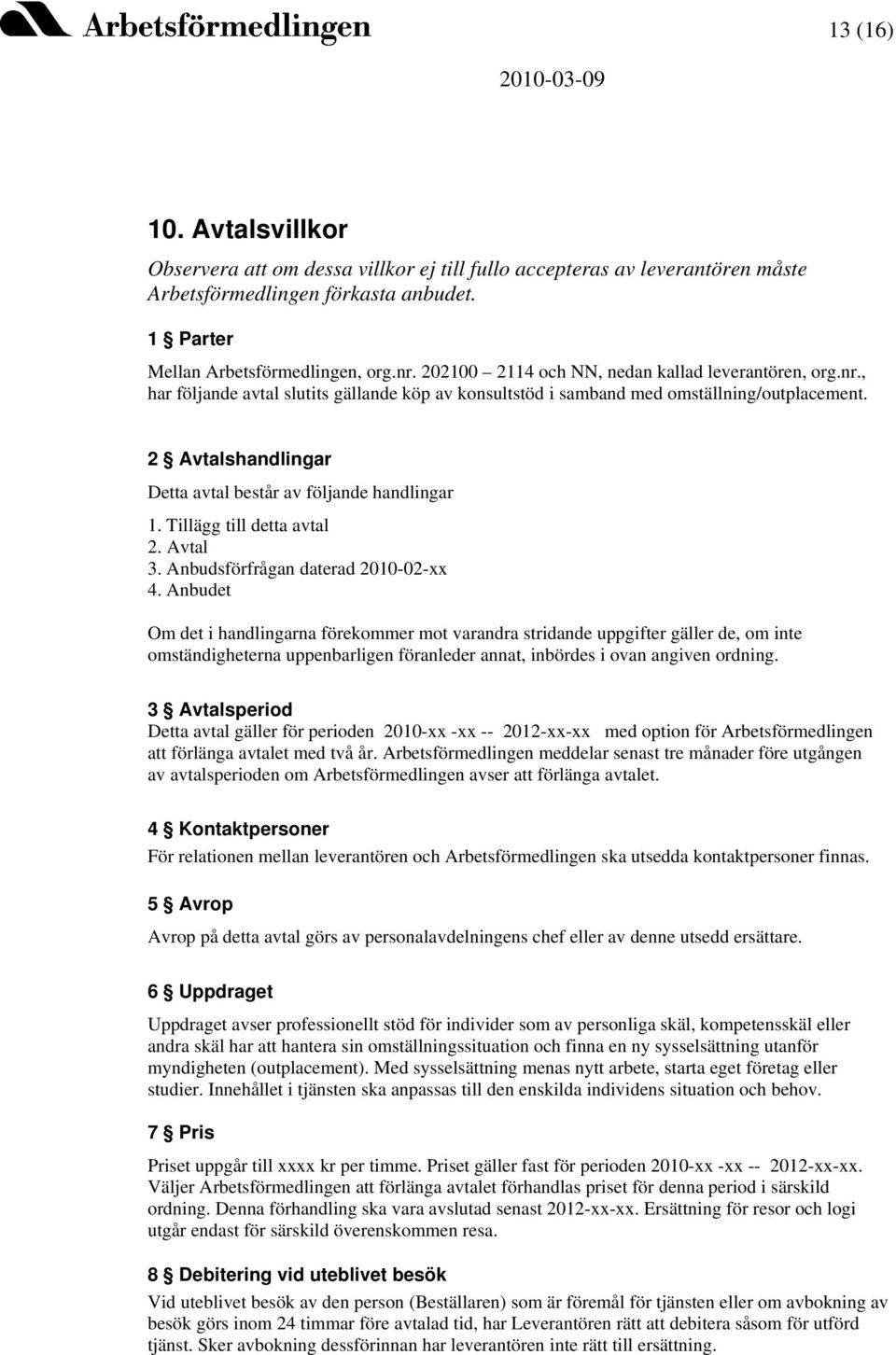 Arbetsförmedlingen

13 (16)

2010-03-09

10. Avtalsvillkor

Observera att om dessa villkor ej till fullo accepteras av leverantören måste Arbetsförmedlingen förkasta anbudet.

1 § Parter

Mellan Arbetsförmedlingen, org.nr. 202100 – 2114 och NN, nedan kallad leverantören, org.nr., har följande avtal slutits gällande köp av konsultstöd i samband med omställning/outplacement.

2 § Avtalshandlingar

Detta avtal består av följande handlingar

1. Tillägg till detta avtal
2. Avtal
3. Anbudsförfrågan daterad 2010-02-xx
4. Anbudet

Om det i handlingarna förekommer mot varandra stridande uppgifter gäller de, om inte omständigheterna uppenbarligen föranleder annat, inbördes i ovan angiven ordning.

3 § Avtalsperiod

Detta avtal gäller för perioden 2010-xx -xx -- 2012-xx-xx med option för Arbetsförmedlingen att förlänga avtalet med två år. Arbetsförmedlingen meddelar senast tre månader före utgången av avtalsperioden om Arbetsförmedlingen avser att förlänga avtalet.

4 § Kontaktpersoner

För relationen mellan leverantören och Arbetsförmedlingen ska utsedda kontaktpersoner finnas.

5 § Avrop

Avrop på detta avtal görs av personalavdelningens chef eller av denne utsedd ersättare.

6 § Uppdraget

Uppdraget avser professionellt stöd för individer som av personliga skäl, kompetensskäl eller andra skäl har att hantera sin omställningssituation och finna en ny sysselsättning utanför myndigheten (outplacement). Med sysselsättning menas nytt arbete, starta eget företag eller studier. Innehållet i tjänsten ska anpassas till den enskilda individens situation och behov.

7 § Pris

Priset uppgår till xxxx kr per timme. Priset gäller fast för perioden 2010-xx -xx -- 2012-xx-xx. Väljer Arbetsförmedlingen att förlänga avtalet förhandlas priset för denna period i särskild ordning. Denna förhandling ska vara avslutad senast 2012-xx-xx. Ersättning för resor och logi utgår endast för särskild överenskommen resa.

8 § Debitering vid uteblivet besök

Vid uteblivet besök av den person (Beställaren) som är föremål för tjänsten eller om avbokning av besök görs inom 24 timmar före avtalad tid, har Leverantören rätt att debitera såsom för utförd tjänst. Sker avbokning dessförinnan har leverantören inte rätt till ersättning.